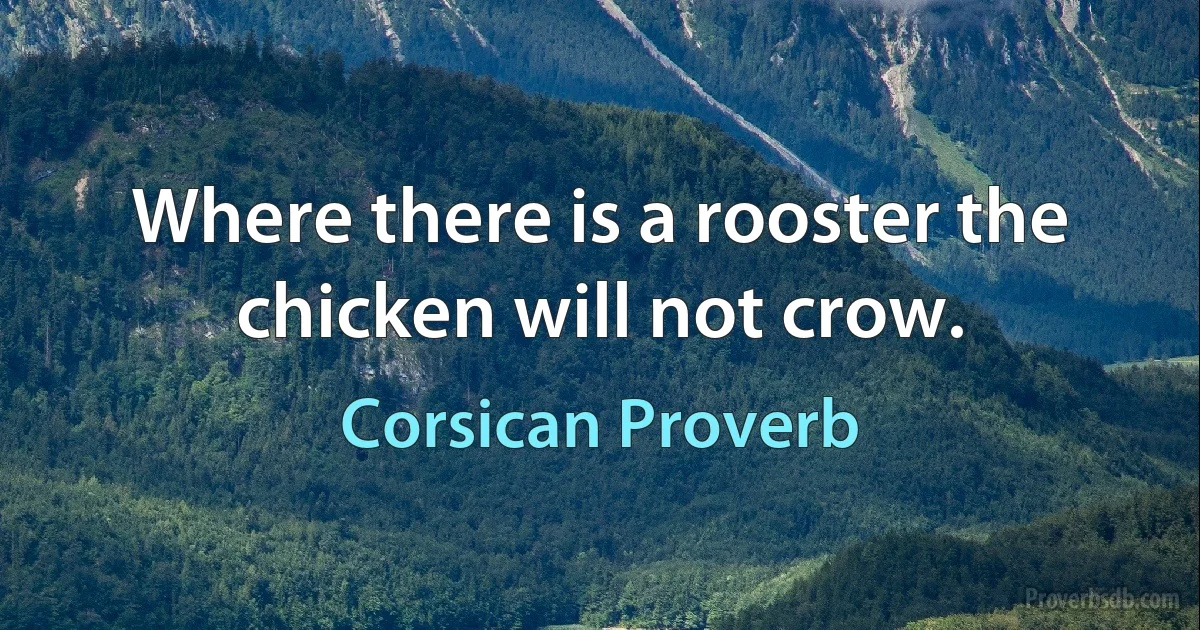 Where there is a rooster the chicken will not crow.

Corsican Proverb

Proverbsdb.com